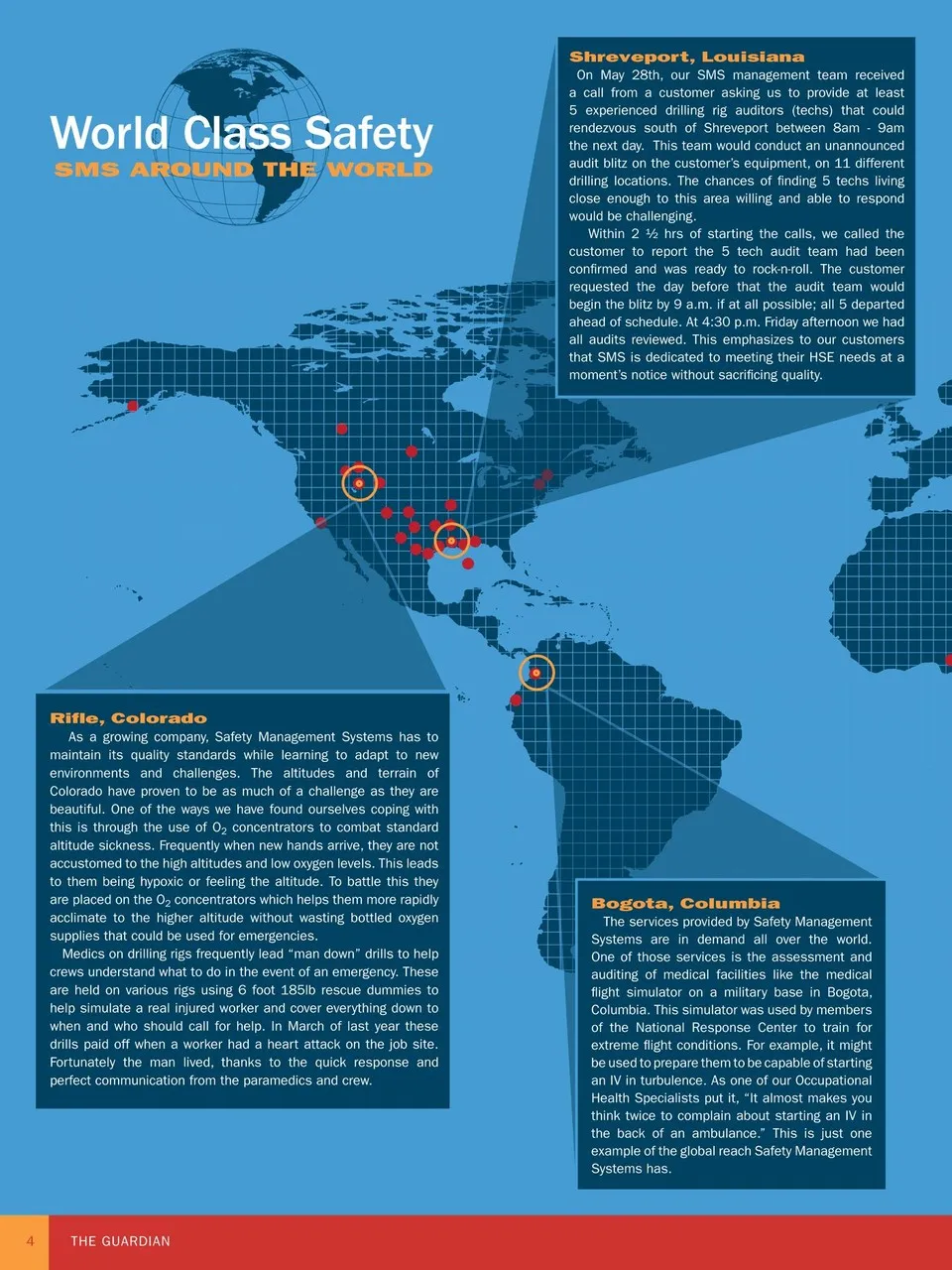 World Class Safety
SMS AROUND THE WORLD

Shreveport, Louisiana
On May 28th, our SMS management team received a call from a customer asking us to provide at least 5 experienced drilling rig auditors (techs) that could rendezvous south of Shreveport between 8am - 9am the next day. This team would conduct an unannounced audit blitz on the customer's equipment, on 11 different drilling locations. The chances of finding 5 techs living close enough to this area willing and able to respond would be challenging.

Within 2 ½ hrs of starting the calls, we called the customer to report the 5 tech audit team had been confirmed and was ready to rock-n-roll. The customer requested the day before that the audit team would begin the blitz by 9 a.m. if at all possible; all 5 departed ahead of schedule. At 4:30 p.m. Friday afternoon we had all audits reviewed. This emphasizes to our customers that SMS is dedicated to meeting their HSE needs at a moment's notice without sacrificing quality.

Rifle, Colorado
As a growing company, Safety Management Systems has to maintain its quality standards while learning to adapt to new environments and challenges. The altitudes and terrain of Colorado have proven to be as much of a challenge as they are beautiful. One of the ways we have found ourselves coping with this is through the use of $O_2$ concentrators to combat standard altitude sickness. Frequently when new hands arrive, they are not accustomed to the high altitudes and low oxygen levels. This leads to them being hypoxic or feeling the altitude. To battle this they are placed on the $O_2$ concentrators which helps them more rapidly acclimate to the higher altitude without wasting bottled oxygen supplies that could be used for emergencies.

Medics on drilling rigs frequently lead "man down" drills to help crews understand what to do in the event of an emergency. These are held on various rigs using 6 foot 185lb rescue dummies to help simulate a real injured worker and cover everything down to when and who should call for help. In March of last year these drills paid off when a worker had a heart attack on the job site. Fortunately the man lived, thanks to the quick response and perfect communication from the paramedics and crew.

Bogota, Columbia
The services provided by Safety Management Systems are in demand all over the world. One of those services is the assessment and auditing of medical facilities like the medical flight simulator on a military base in Bogota, Columbia. This simulator was used by members of the National Response Center to train for extreme flight conditions. For example, it might be used to prepare them to be capable of starting an IV in turbulence. As one of our Occupational Health Specialists put it, "It almost makes you think twice to complain about starting an IV in the back of an ambulance." This is just one example of the global reach Safety Management Systems has.

4 THE GUARDIAN